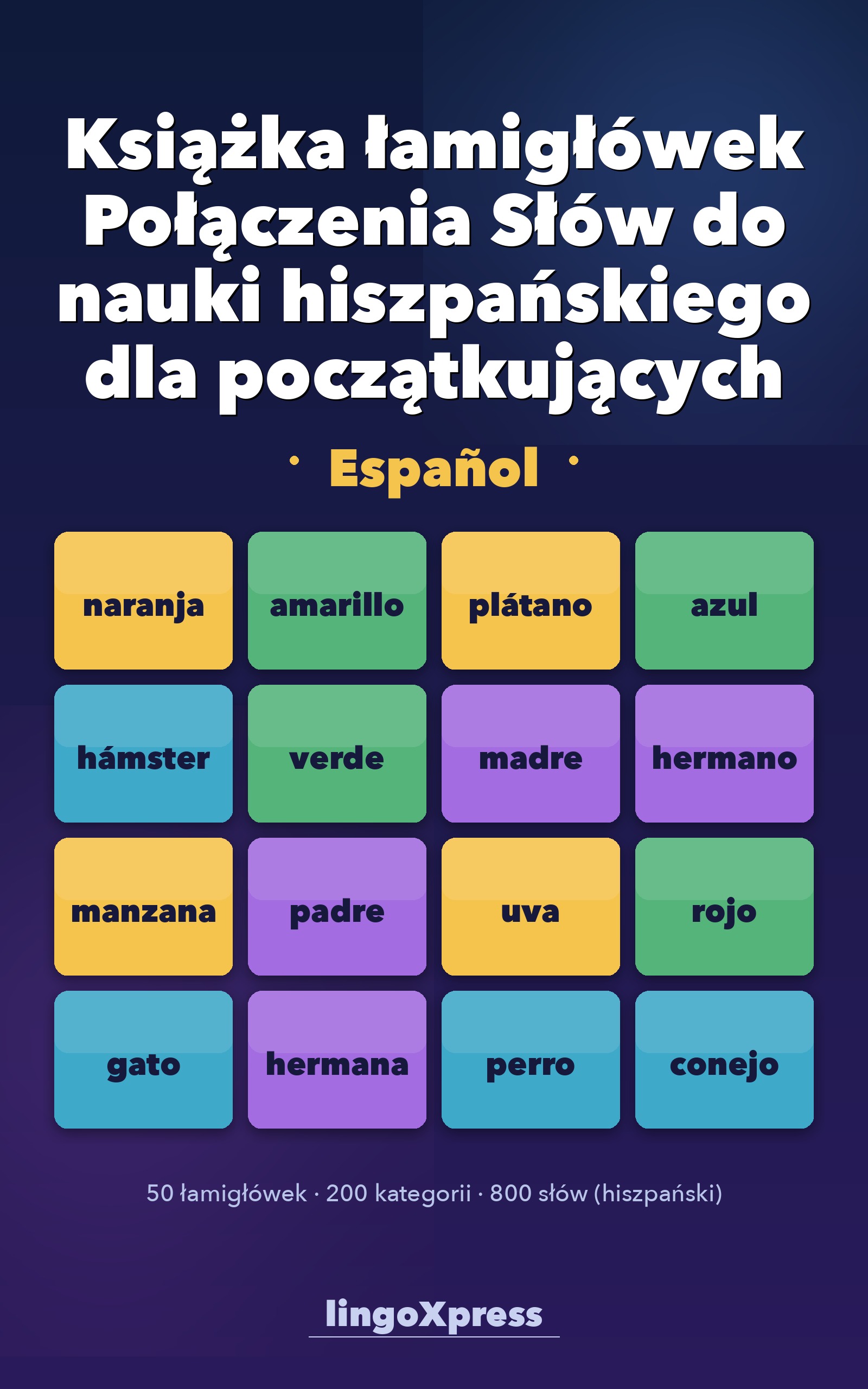 Książka łamigłówek Połączenia Słów do nauki hiszpańskiego dla początkujących

· Español ·

| naranja | amarillo | plátano | azul |
|---|---|---|---|
| hámster | verde | madre | hermano |
| manzana | padre | uva | rojo |
| gato | hermana | perro | conejo |

50 łamigłówek · 200 kategorii · 800 słów (hiszpański)

lingoXpress